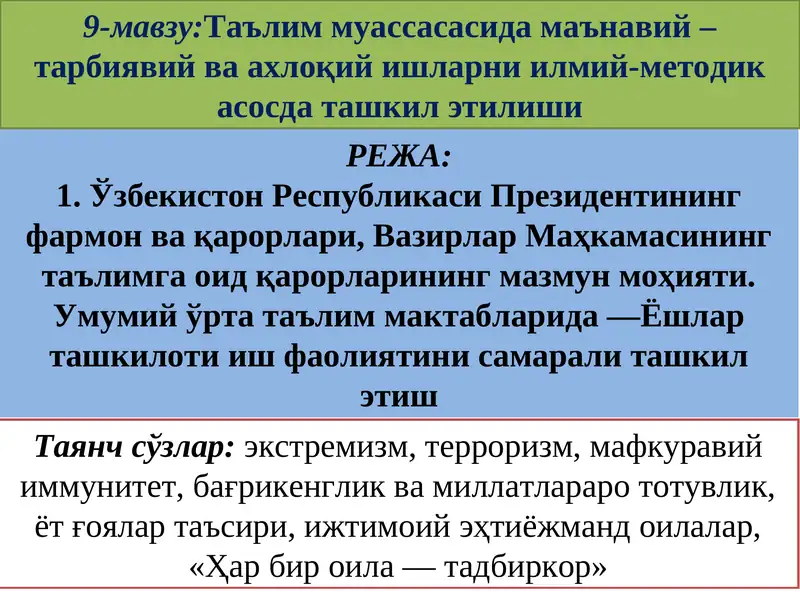 9-мавзу:Таълим муассасасида маънавий – тарбиявий ва ахлоқий ишларни илмий-методик асосда ташкил этилиши

РЕЖА:

1. Ўзбекистон Республикаси Президентининг фармон ва қарорлари, Вазирлар Маҳкамасининг таълимга оид қарорларининг мазмун моҳияти. Умумий ўрта таълим мактабларида —Ёшлар ташкилоти иш фаолиятини самарали ташкил этиш

Таянч сўзлар: экстремизм, терроризм, мафкуравий иммунитет, бағрикенглик ва миллатлараро тотувлик, ёт ғоялар таъсири, ижтимоий эҳтиёжманд оилалар, «Ҳар бир оила — тадбиркор»